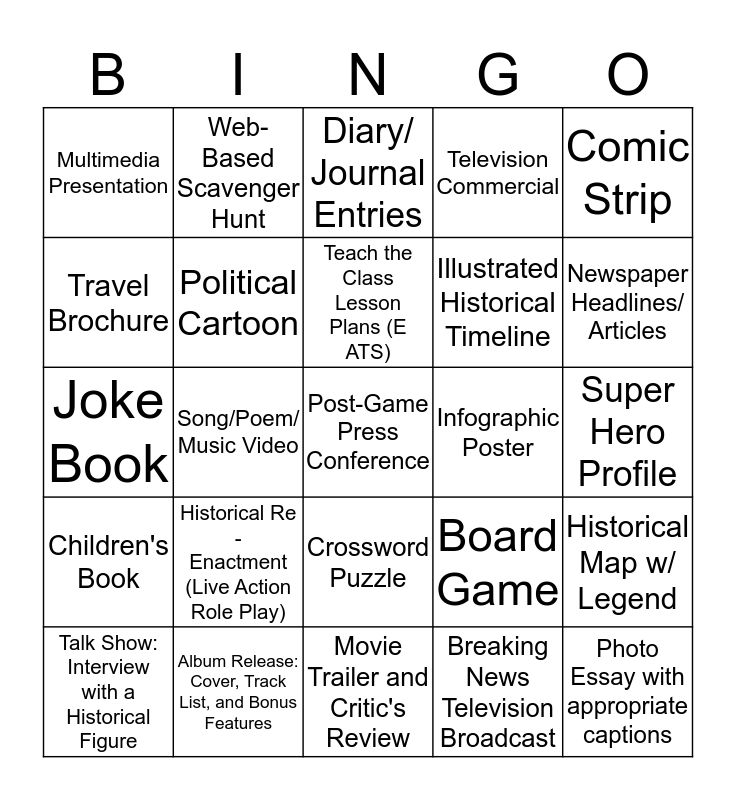 | B | I | N | G | O |
|---|---|---|---|---|
| Multimedia Presentation | Web-Based Scavenger Hunt | Diary/ Journal Entries | Television Commercial | Comic Strip |
| Travel Brochure | Political Cartoon | Teach the Class Lesson Plans (E ATS) | Illustrated Historical Timeline | Newspaper Headlines/ Articles |
| Joke Book | Song/Poem/ Music Video | Post-Game Press Conference | Infographic Poster | Super Hero Profile |
| Children's Book | Historical Re - Enactment (Live Action Role Play) | Crossword Puzzle | Board Game | Historical Map w/ Legend |
| Talk Show: Interview with a Historical Figure | Album Release: Cover, Track List, and Bonus Features | Movie Trailer and Critic's Review | Breaking News Television Broadcast | Photo Essay with appropriate captions |